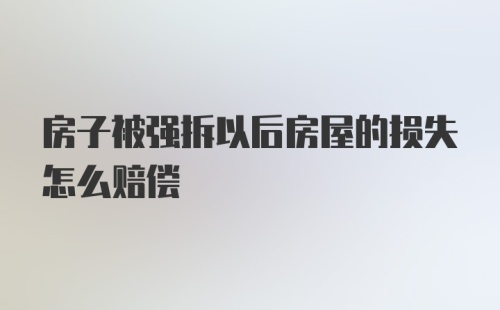 房子被强拆以后房屋的损失怎么赔偿